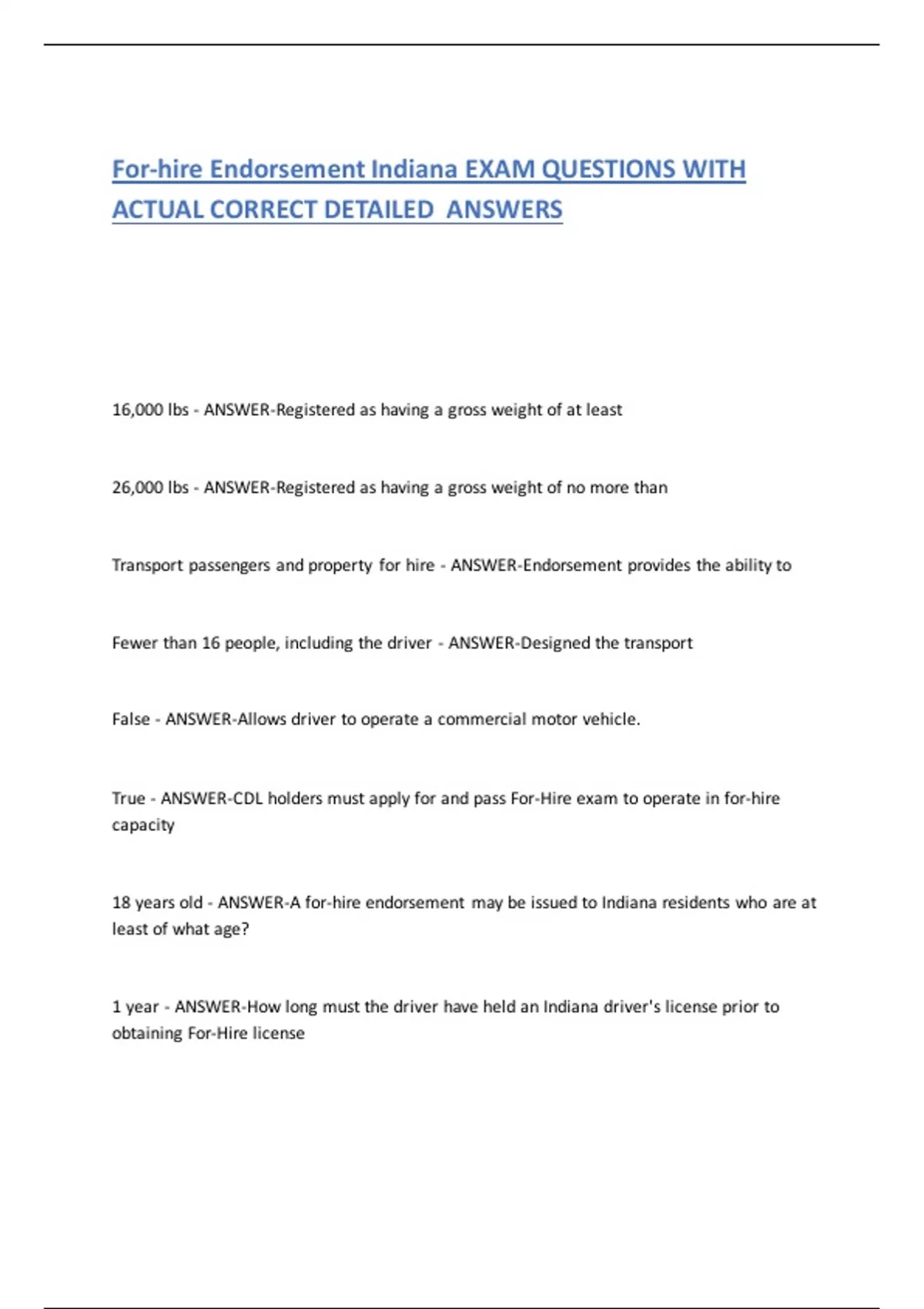 For-hire Endorsement Indiana EXAM QUESTIONS WITH ACTUAL CORRECT DETAILED ANSWERS

16,000 lbs - ANSWER-Registered as having a gross weight of at least

26,000 lbs - ANSWER-Registered as having a gross weight of no more than

Transport passengers and property for hire - ANSWER-Endorsement provides the ability to

Fewer than 16 people, including the driver - ANSWER-Designed the transport

False - ANSWER-Allows driver to operate a commercial motor vehicle.

True - ANSWER-CDL holders must apply for and pass For-Hire exam to operate in for-hire capacity

18 years old - ANSWER-A for-hire endorsement may be issued to Indiana residents who are at least of what age?

1 year - ANSWER-How long must the driver have held an Indiana driver's license prior to obtaining For-Hire license